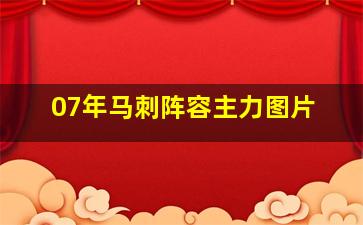 07年马刺阵容主力图片